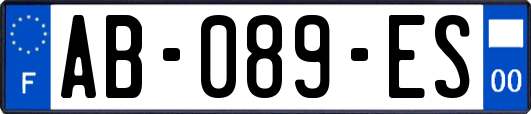 F
AB-089-ES
00